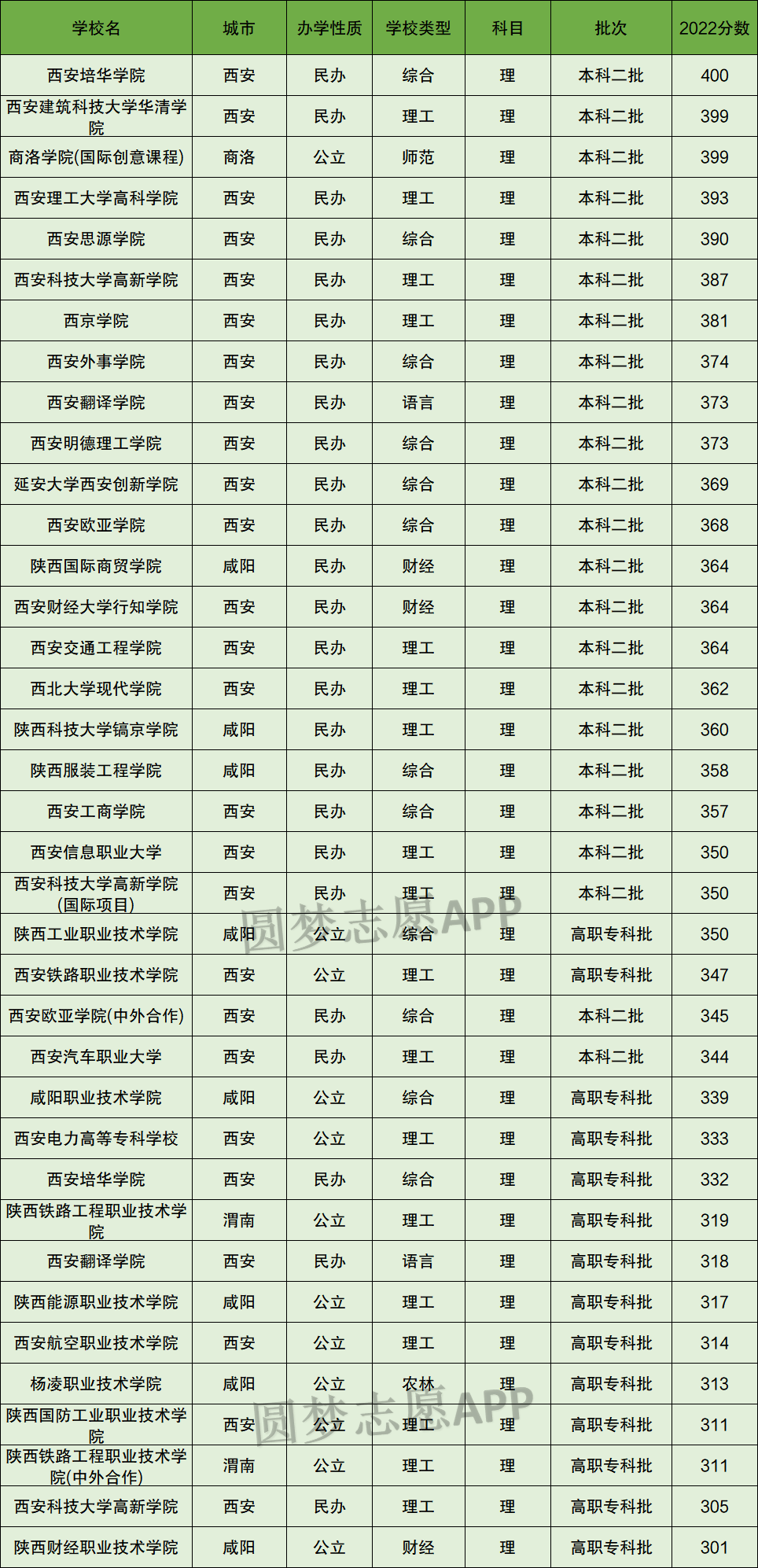 | 学校名 | 城市 | 办学性质 | 学校类型 | 科目 | 批次 | 2022分数 |
|---|---|---|---|---|---|---|
| 西安培华学院 | 西安 | 民办 | 综合 | 理 | 本科二批 | 400 |
| 西安建筑科技大学华清学院 | 西安 | 民办 | 理工 | 理 | 本科二批 | 399 |
| 商洛学院(国际创意课程) | 商洛 | 公立 | 师范 | 理 | 本科二批 | 399 |
| 西安理工大学高科学院 | 西安 | 民办 | 理工 | 理 | 本科二批 | 393 |
| 西安思源学院 | 西安 | 民办 | 综合 | 理 | 本科二批 | 390 |
| 西安科技大学高新学院 | 西安 | 民办 | 理工 | 理 | 本科二批 | 387 |
| 西京学院 | 西安 | 民办 | 理工 | 理 | 本科二批 | 381 |
| 西安外事学院 | 西安 | 民办 | 综合 | 理 | 本科二批 | 374 |
| 西安翻译学院 | 西安 | 民办 | 语言 | 理 | 本科二批 | 373 |
| 西安明德理工学院 | 西安 | 民办 | 综合 | 理 | 本科二批 | 373 |
| 延安大学西安创新学院 | 西安 | 民办 | 综合 | 理 | 本科二批 | 369 |
| 西安欧亚学院 | 西安 | 民办 | 综合 | 理 | 本科二批 | 368 |
| 陕西国际商贸学院 | 咸阳 | 民办 | 财经 | 理 | 本科二批 | 364 |
| 西安财经大学行知学院 | 西安 | 民办 | 财经 | 理 | 本科二批 | 364 |
| 西安交通工程学院 | 西安 | 民办 | 理工 | 理 | 本科二批 | 364 |
| 西北大学现代学院 | 西安 | 民办 | 理工 | 理 | 本科二批 | 362 |
| 陕西科技大学镐京学院 | 咸阳 | 民办 | 理工 | 理 | 本科二批 | 360 |
| 陕西服装工程学院 | 咸阳 | 民办 | 综合 | 理 | 本科二批 | 358 |
| 西安工商学院 | 西安 | 民办 | 综合 | 理 | 本科二批 | 357 |
| 西安信息职业大学 | 西安 | 民办 | 理工 | 理 | 本科二批 | 350 |
| 西安科技大学高新学院(国际项目) | 西安 | 民办 | 理工 | 理 | 本科二批 | 350 |
| 陕西工业职业技术学院 | 咸阳 | 公立 | 综合 | 理 | 高职专科批 | 350 |
| 西安铁路职业技术学院 | 西安 | 公立 | 理工 | 理 | 高职专科批 | 347 |
| 西安欧亚学院(中外合作) | 西安 | 民办 | 综合 | 理 | 本科二批 | 345 |
| 西安汽车职业大学 | 西安 | 民办 | 理工 | 理 | 本科二批 | 344 |
| 咸阳职业技术学院 | 咸阳 | 公立 | 综合 | 理 | 高职专科批 | 339 |
| 西安电力高等专科学校 | 西安 | 公立 | 理工 | 理 | 高职专科批 | 333 |
| 西安培华学院 | 西安 | 民办 | 综合 | 理 | 高职专科批 | 332 |
| 陕西铁路工程职业技术学院 | 渭南 | 公立 | 理工 | 理 | 高职专科批 | 319 |
| 西安翻译学院 | 西安 | 民办 | 语言 | 理 | 高职专科批 | 318 |
| 陕西能源职业技术学院 | 咸阳 | 公立 | 理工 | 理 | 高职专科批 | 317 |
| 西安航空职业技术学院 | 西安 | 公立 | 理工 | 理 | 高职专科批 | 314 |
| 杨凌职业技术学院 | 咸阳 | 公立 | 农林 | 理 | 高职专科批 | 313 |
| 陕西国防工业职业技术学院 | 西安 | 公立 | 理工 | 理 | 高职专科批 | 311 |
| 陕西铁路工程职业技术学院(中外合作) | 渭南 | 公立 | 理工 | 理 | 高职专科批 | 311 |
| 西安科技大学高新学院 | 西安 | 民办 | 理工 | 理 | 高职专科批 | 305 |
| 陕西财经职业技术学院 | 咸阳 | 公立 | 财经 | 理 | 高职专科批 | 301 |

圆梦志愿APP
圆梦志愿APP